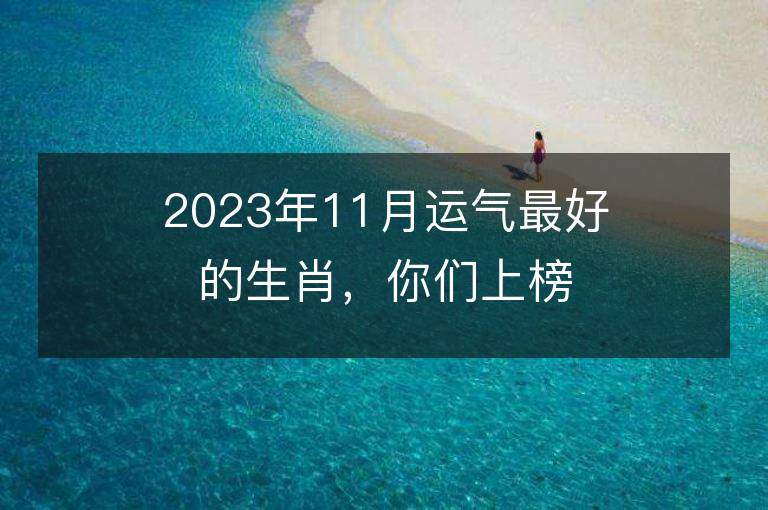 2023年11月运气最好的生肖，你们上榜